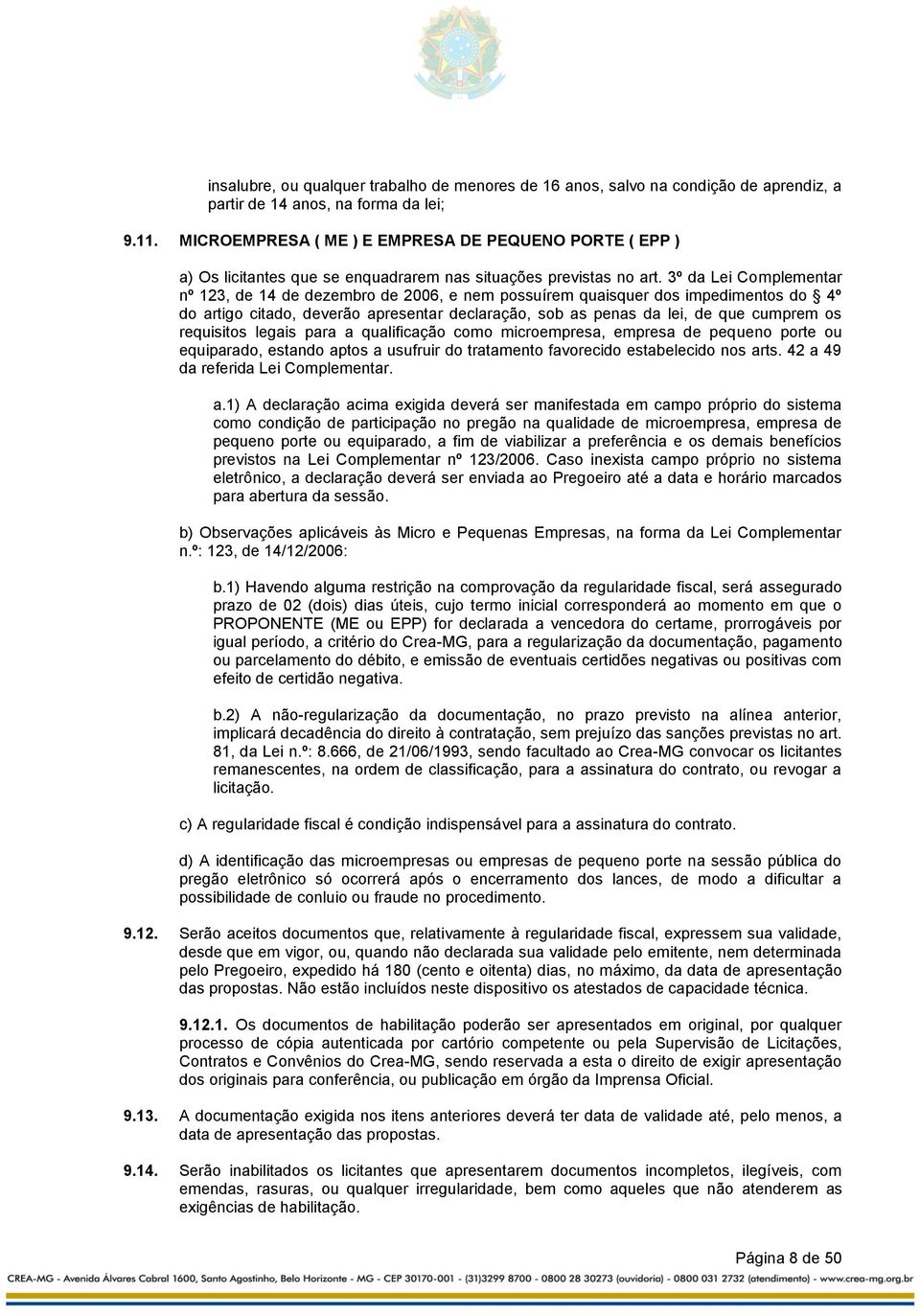 insalubre, ou qualquer trabalho de menores de 16 anos, salvo na condição de aprendiz, a partir de 14 anos, na forma da lei;

9.11. MICROEMPRESA ( ME ) E EMPRESA DE PEQUENO PORTE ( EPP )

a) Os licitantes que se enquadrarem nas situações previstas no art. 3º da Lei Complementar nº 123, de 14 de dezembro de 2006, e nem possuírem quaisquer dos impedimentos do § 4º do artigo citado, deverão apresentar declaração, sob as penas da lei, de que cumprem os requisitos legais para a qualificação como microempresa, empresa de pequeno porte ou equiparado, estando aptos a usufruir do tratamento favorecido estabelecido nos arts. 42 a 49 da referida Lei Complementar.

a.1) A declaração acima exigida deverá ser manifestada em campo próprio do sistema como condição de participação no pregão na qualidade de microempresa, empresa de pequeno porte ou equiparado, a fim de viabilizar a preferência e os demais benefícios previstos na Lei Complementar nº 123/2006. Caso inexista campo próprio no sistema eletrônico, a declaração deverá ser enviada ao Pregoeiro até a data e horário marcados para abertura da sessão.

b) Observações aplicáveis às Micro e Pequenas Empresas, na forma da Lei Complementar n.º: 123, de 14/12/2006:

b.1) Havendo alguma restrição na comprovação da regularidade fiscal, será assegurado prazo de 02 (dois) dias úteis, cujo termo inicial corresponderá ao momento em que o PROPONENTE (ME ou EPP) for declarada a vencedora do certame, prorrogáveis por igual período, a critério do Crea-MG, para a regularização da documentação, pagamento ou parcelamento do débito, e emissão de eventuais certidões negativas ou positivas com efeito de certidão negativa.

b.2) A não-regularização da documentação, no prazo previsto na alínea anterior, implicará decadência do direito à contratação, sem prejuízo das sanções previstas no art. 81, da Lei n.º: 8.666, de 21/06/1993, sendo facultado ao Crea-MG convocar os licitantes remanescentes, na ordem de classificação, para a assinatura do contrato, ou revogar a licitação.

c) A regularidade fiscal é condição indispensável para a assinatura do contrato.

d) A identificação das microempresas ou empresas de pequeno porte na sessão pública do pregão eletrônico só ocorrerá após o encerramento dos lances, de modo a dificultar a possibilidade de conluio ou fraude no procedimento.

9.12. Serão aceitos documentos que, relativamente à regularidade fiscal, expressem sua validade, desde que em vigor, ou, quando não declarada sua validade pelo emitente, nem determinada pelo Pregoeiro, expedido há 180 (cento e oitenta) dias, no máximo, da data de apresentação das propostas. Não estão incluídos neste dispositivo os atestados de capacidade técnica.

9.12.1. Os documentos de habilitação poderão ser apresentados em original, por qualquer processo de cópia autenticada por cartório competente ou pela Supervisão de Licitações, Contratos e Convênios do Crea-MG, sendo reservada a esta o direito de exigir apresentação dos originais para conferência, ou publicação em órgão da Imprensa Oficial.

9.13. A documentação exigida nos itens anteriores deverá ter data de validade até, pelo menos, a data de apresentação das propostas.

9.14. Serão inabilitados os licitantes que apresentarem documentos incompletos, ilegíveis, com emendas, rasuras, ou qualquer irregularidade, bem como aqueles que não atenderem as exigências de habilitação.

Página 8 de 50

CREA-MG - Avenida Álvares Cabral 1600, Santo Agostinho, Belo Horizonte - MG - CEP 30170-001 - (31)3299 8700 - 0800 28 30273 (ouvidoria) - 0800 031 2732 (atendimento) - www.crea-mg.org.br